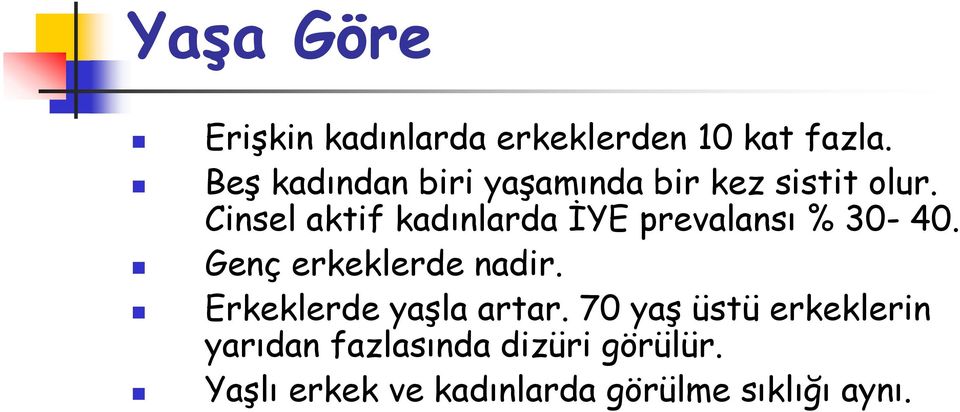 Yaşa Göre

Erişkin kadınlarda erkeklerden 10 kat fazla.

Beş kadından biri yaşamında bir kez sistit olur. Cinsel aktif kadınlarda İYE prevalansı % 30- 40.

Genç erkeklerde nadir.

Erkeklerde yaşla artar. 70 yaş üstü erkeklerin yarıdan fazlasında dizüri görülür.

Yaşlı erkek ve kadınlarda görülme sıklığı aynı.